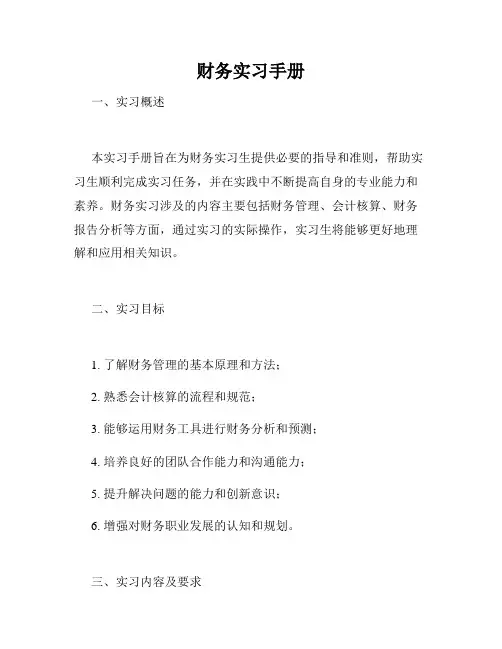 财务实习手册

一、实习概述

本实习手册旨在为财务实习生提供必要的指导和准则，帮助实习生顺利完成实习任务，并在实践中不断提高自身的专业能力和素养。财务实习涉及的内容主要包括财务管理、会计核算、财务报告分析等方面，通过实习的实际操作，实习生将能够更好地理解和应用相关知识。

二、实习目标

1. 了解财务管理的基本原理和方法；

2. 熟悉会计核算的流程和规范；

3. 能够运用财务工具进行财务分析和预测；

4. 培养良好的团队合作能力和沟通能力；

5. 提升解决问题的能力和创新意识；

6. 增强对财务职业发展的认知和规划。

三、实习内容及要求